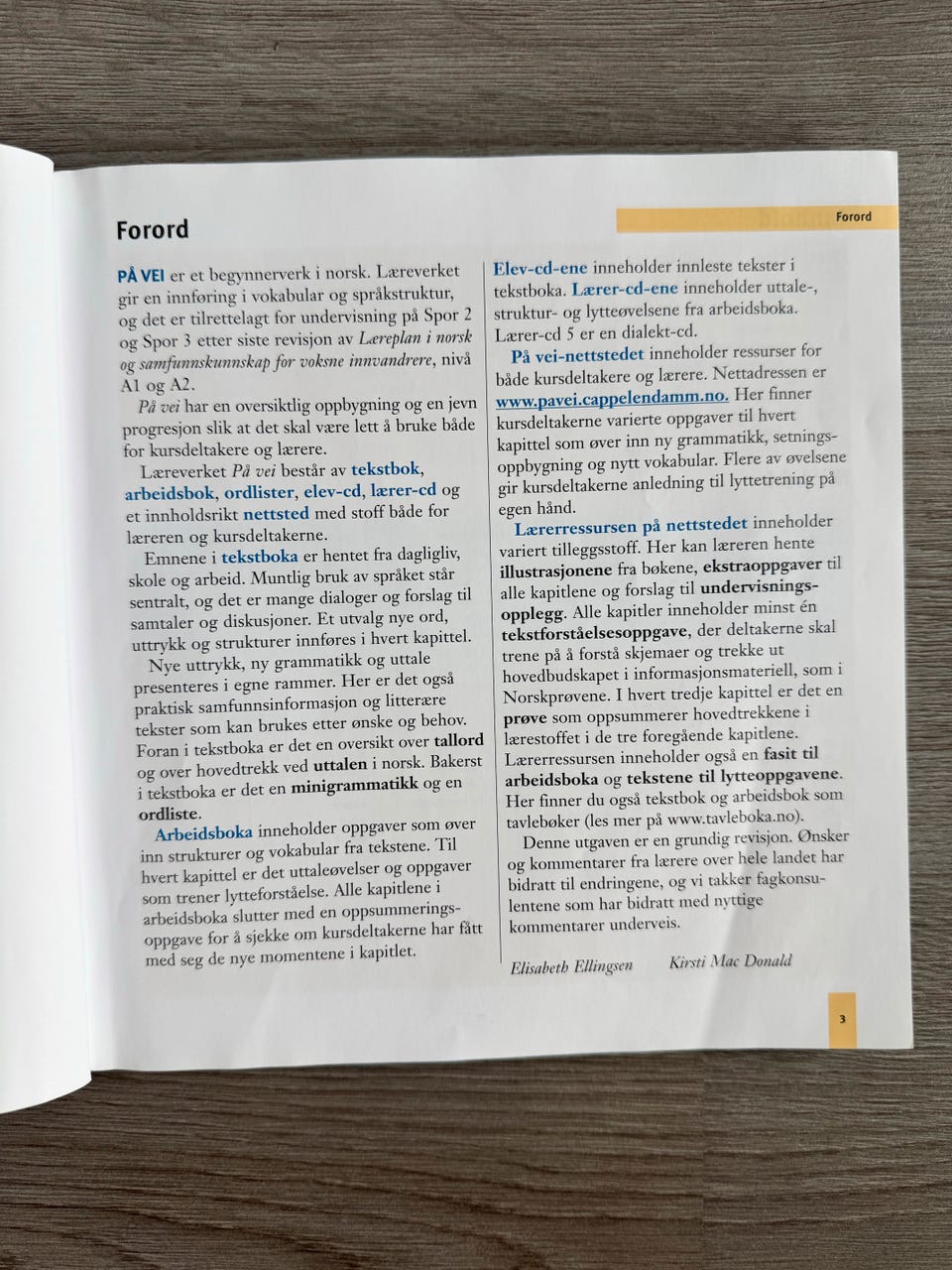 Forord

Forord

PÅ VEI er et begynnerverk i norsk. Læreverket gir en innføring i vokabular og språkstruktur, og det er tilrettelagt for undervisning på Spor 2 og Spor 3 etter siste revisjon av Læreplan i norsk og samfunnskunnskap for voksne innvandrere, nivå A1 og A2.

På vei har en oversiktlig oppbygning og en jevn progresjon slik at det skal være lett å bruke både for kursdeltakere og lærere.

Læreverket På vei består av tekstbok, arbeidsbok, ordlister, elev-cd, lærer-cd og et innholdsrikt nettsted med stoff både for læreren og kursdeltakerne.

Emnene i tekstboka er hentet fra dagligliv, skole og arbeid. Muntlig bruk av språket står sentralt, og det er mange dialoger og forslag til samtaler og diskusjoner. Et utvalg nye ord, uttrykk og strukturer innføres i hvert kapittel.

Nye uttrykk, ny grammatikk og uttale presenteres i egne rammer. Her er det også praktisk samfunnsinformasjon og litterære tekster som kan brukes etter ønske og behov. Foran i tekstboka er det en oversikt over tallord og over hovedtrekk ved uttalen i norsk. Bakerst i tekstboka er det en minigrammatikk og en ordliste.

Arbeidsboka inneholder oppgaver som øver inn strukturer og vokabular fra tekstene. Til hvert kapittel er det uttaleøvelser og oppgaver som trener lytteforståelse. Alle kapitlene i arbeidsboka slutter med en oppsummeringsoppgave for å sjekke om kursdeltakerne har fått med seg de nye momentene i kapitlet.

Elev-cd-ene inneholder innleste tekster i tekstboka. Lærer-cd-ene inneholder uttale-, struktur- og lytteøvelsene fra arbeidsboka. Lærer-cd 5 er en dialekt-cd.

På vei-nettstedet inneholder ressurser for både kursdeltakere og lærere. Nettadressen er www.pavei.cappelendamm.no. Her finner kursdeltakerne varierte oppgaver til hvert kapittel som øver inn ny grammatikk, setningsoppbygning og nytt vokabular. Flere av øvelsene gir kursdeltakerne anledning til lyttetrening på egen hånd.

Lærerressursen på nettstedet inneholder variert tilleggsstoff. Her kan læreren hente illustrasjonene fra bøkene, ekstraoppgaver til alle kapitlene og forslag til undervisningsopplegg. Alle kapitler inneholder minst én tekstforståelsesoppgave, der deltakerne skal trene på å forstå skjemaer og trekke ut hovedbudskapet i informasjonsmateriell, som i Norskprøvene. I hvert tredje kapittel er det en prøve som oppsummerer hovedtrekkene i lærestoffet i de tre foregående kapitlene. Lærerressursen inneholder også en fasit til arbeidsboka og tekstene til lytteoppgavene. Her finner du også tekstbok og arbeidsbok som tavlebøker (les mer på www.tavleboka.no).

Denne utgaven er en grundig revisjon. Ønsker og kommentarer fra lærere over hele landet har bidratt til endringene, og vi takker fagkonsulentene som har bidratt med nyttige kommentarer underveis.

Elisabeth Ellingsen Kirsti Mac Donald

3